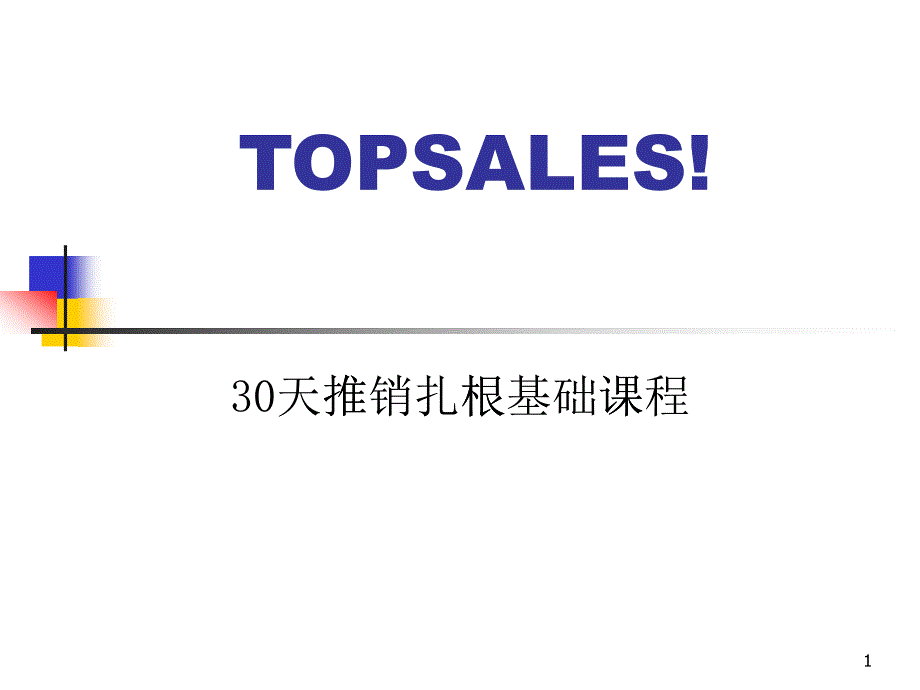 TOPSALES!

30天推销扎根基础课程

1